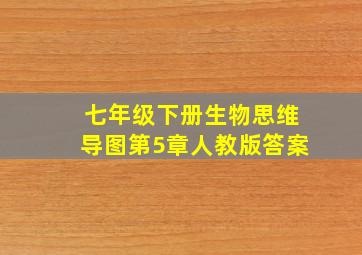 七年级下册生物思维导图第5章人教版答案